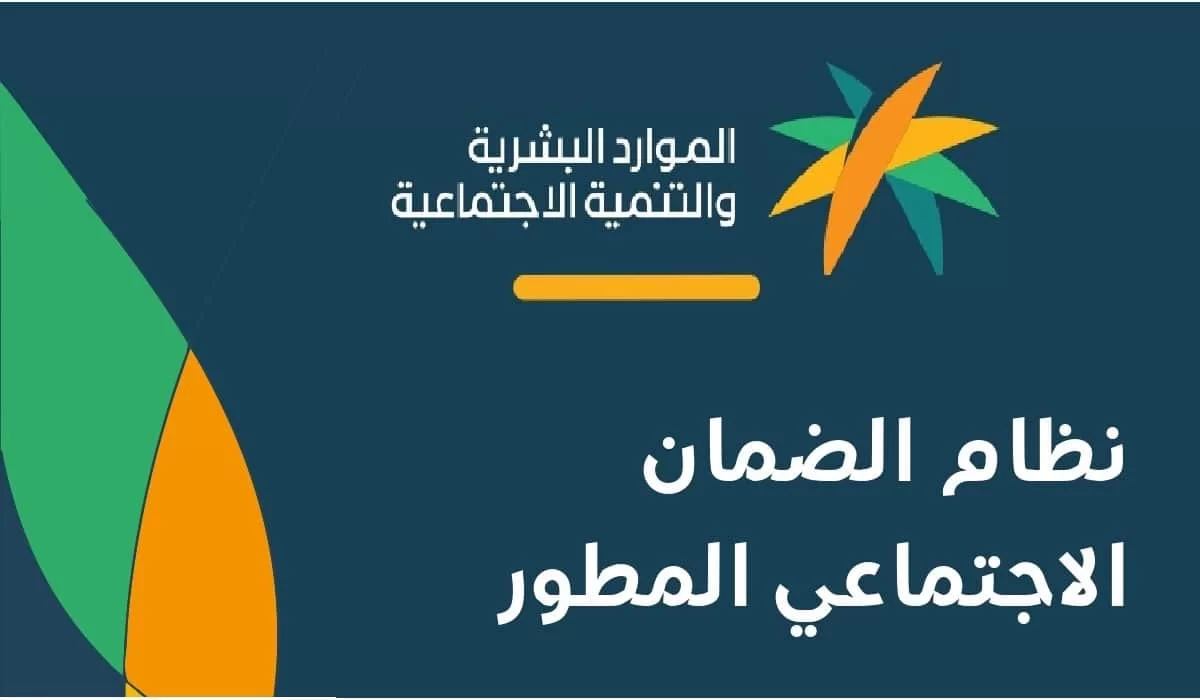 الموارد البشرية
والتنمية الاجتماعية

نظام الضمان
الاجتماعي المطور